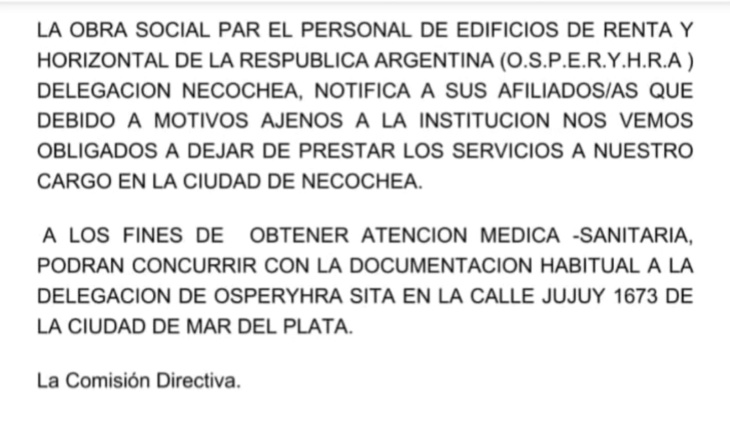 LA OBRA SOCIAL PAR EL PERSONAL DE EDIFICIOS DE RENTA Y HORIZONTAL DE LA RESPUBLICA ARGENTINA (O.S.P.E.R.Y.H.R.A ) DELEGACION NECOCHEA, NOTIFICA A SUS AFILIADOS/AS QUE DEBIDO A MOTIVOS AJENOS A LA INSTITUCION NOS VEMOS OBLIGADOS A DEJAR DE PRESTAR LOS SERVICIOS A NUESTRO CARGO EN LA CIUDAD DE NECOCHEA.

A LOS FINES DE OBTENER ATENCION MEDICA -SANITARIA, PODRAN CONCURRIR CON LA DOCUMENTACION HABITUAL A LA DELEGACION DE OSPERYHRA SITA EN LA CALLE JUJUY 1673 DE LA CIUDAD DE MAR DEL PLATA.

La Comisión Directiva.